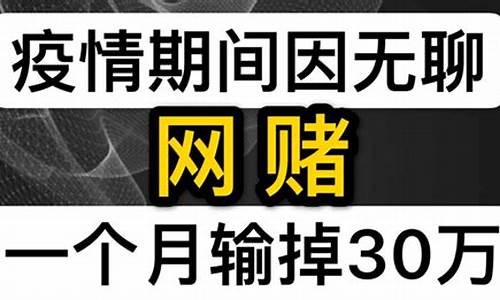 疫情期间因无聊

网赌

一个月输掉30万